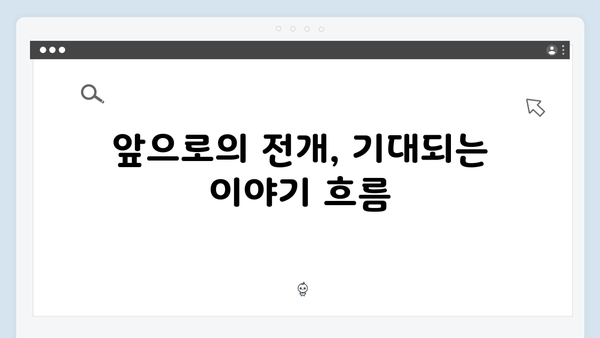 앞으로의 전개, 기대되는 이야기 흐름